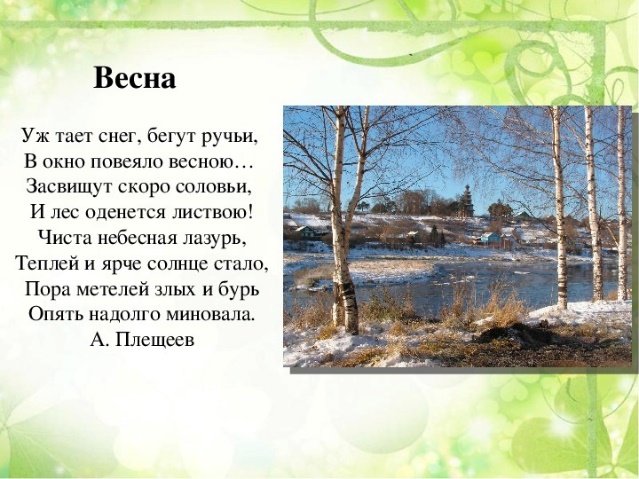 Весна

Уж тает снег, бегут ручьи,
В окно повеяло весною…
Засвищут скоро соловьи,
И лес оденется листвою!
Чиста небесная лазурь,
Теплей и ярче солнце стало,
Пора метелей злых и бурь
Опять надолго миновала.
А. Плещеев